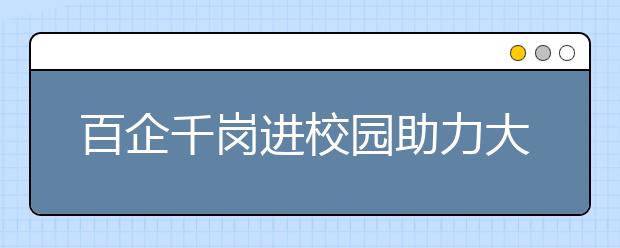 百企千岗进校园助力大